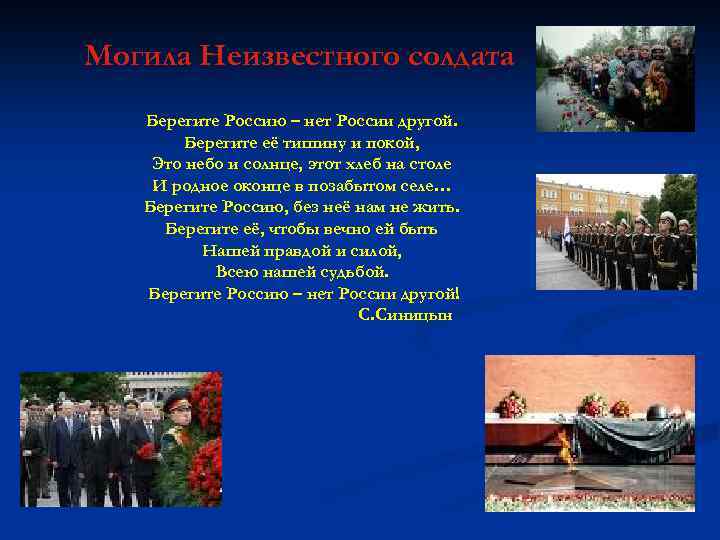 Могила Неизвестного солдата

Берегите Россию – нет России другой.
Берегите её тишину и покой,
Это небо и солнце, этот хлеб на столе
И родное оконце в позабытом селе…
Берегите Россию, без неё нам не жить.
Берегите её, чтобы вечно ей быть
Нашей правдой и силой,
Всею нашей судьбой.
Берегите Россию – нет России другой!
С.Синицын